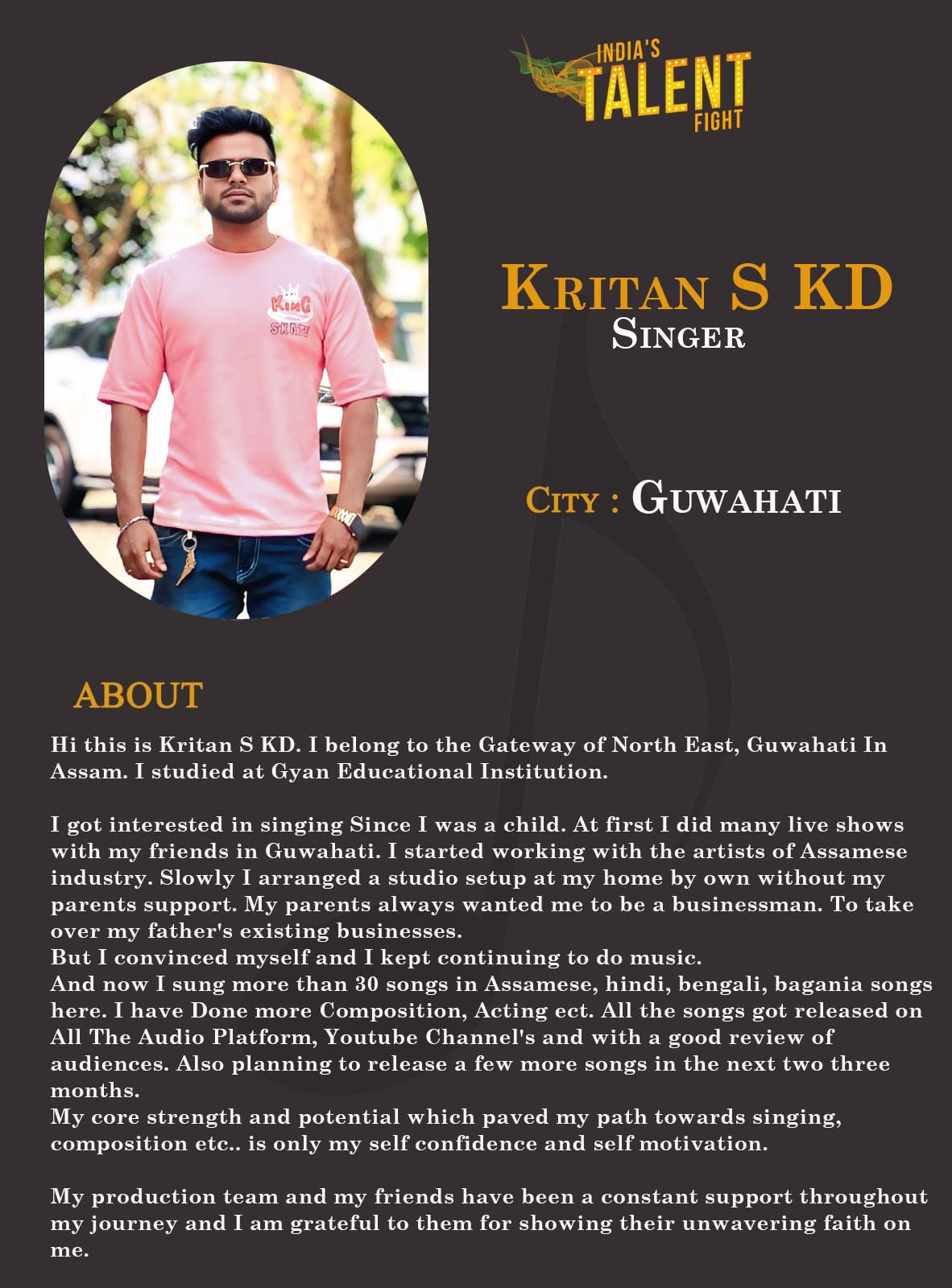 INDIA'S
TALENT
FIGHT

KRITAN S KD
SINGER

CITY : GUWAHATI

ABOUT

Hi this is Kritan S KD. I belong to the Gateway of North East, Guwahati In Assam. I studied at Gyan Educational Institution.

I got interested in singing Since I was a child. At first I did many live shows with my friends in Guwahati. I started working with the artists of Assamese industry. Slowly I arranged a studio setup at my home by own without my parents support. My parents always wanted me to be a businessman. To take over my father's existing businesses.
But I convinced myself and I kept continuing to do music.
And now I sung more than 30 songs in Assamese, hindi, bengali, bagania songs here. I have Done more Composition, Acting ect. All the songs got released on All The Audio Platform, Youtube Channel's and with a good review of audiences. Also planning to release a few more songs in the next two three months.
My core strength and potential which paved my path towards singing, composition etc.. is only my self confidence and self motivation.

My production team and my friends have been a constant support throughout my journey and I am grateful to them for showing their unwavering faith on me.